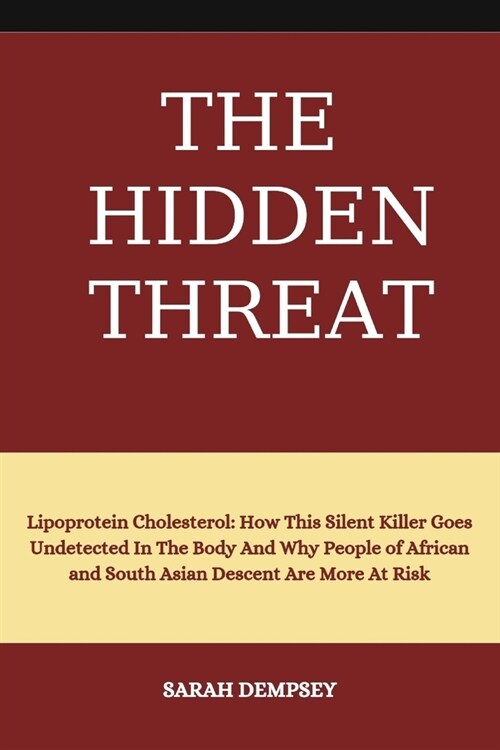 THE HIDDEN THREAT

Lipoprotein Cholesterol: How This Silent Killer Goes Undetected In The Body And Why People of African and South Asian Descent Are More At Risk

SARAH DEMPSEY